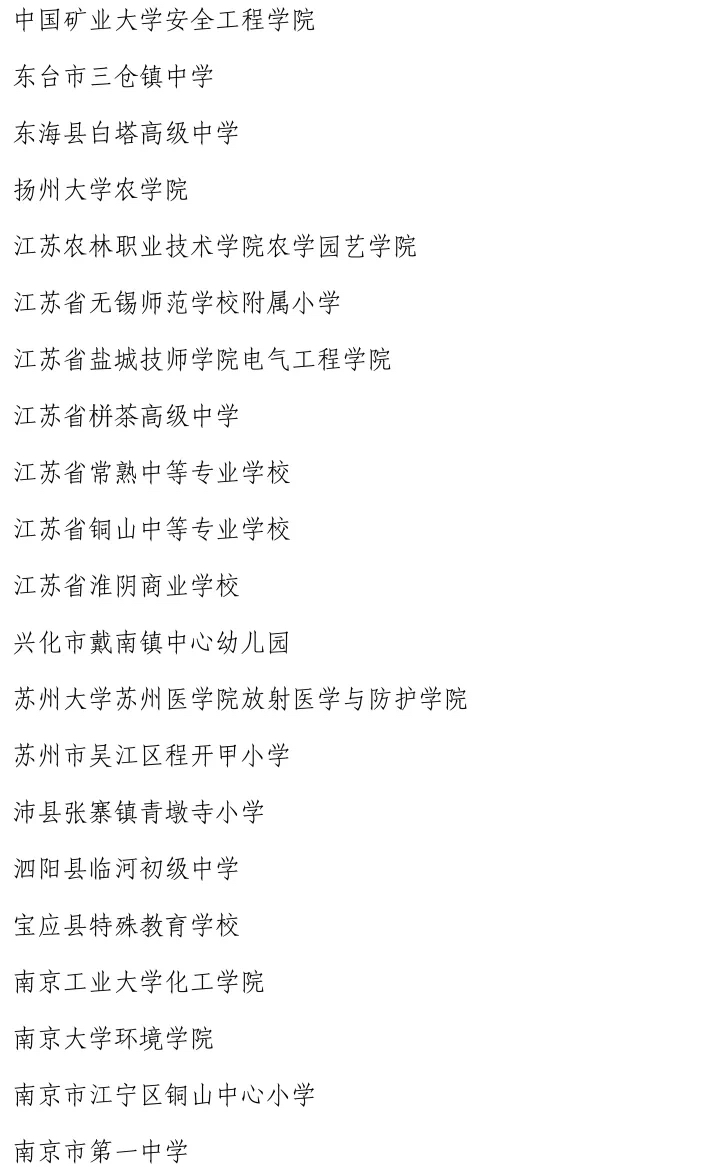 中国矿业大学安全工程学院

东台市三仓镇中学

东海县白塔高级中学

扬州大学农学院

江苏农林职业技术学院农学园艺学院

江苏省无锡师范学校附属小学

江苏省盐城技师学院电气工程学院

江苏省栟茶高级中学

江苏省常熟中等专业学校

江苏省铜山中等专业学校

江苏省淮阴商业学校

兴化市戴南镇中心幼儿园

苏州大学苏州医学院放射医学与防护学院

苏州市吴江区程开甲小学

沛县张寨镇青墩寺小学

泗阳县临河初级中学

宝应县特殊教育学校

南京工业大学化工学院

南京大学环境学院

南京市江宁区铜山中心小学

南京市第一中学